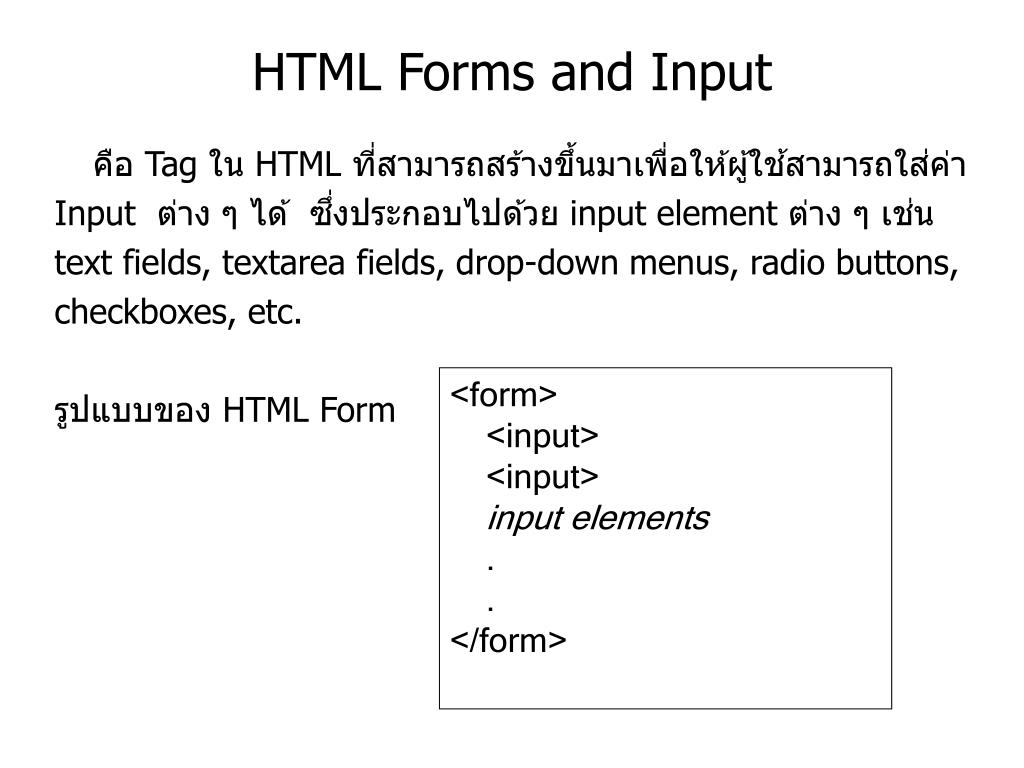 HTML Forms and Input

คือ Tag ใน HTML ที่สามารถสร้างขึ้นมาเพื่อให้ผู้ใช้สามารถใส่ค่า Input ต่าง ๆ ได้ ซึ่งประกอบไปด้วย input element ต่าง ๆ เช่น text fields, textarea fields, drop-down menus, radio buttons, checkboxes, etc.

รูปแบบของ HTML Form

<form>
<input>
<input>
input elements
.
.
</form>